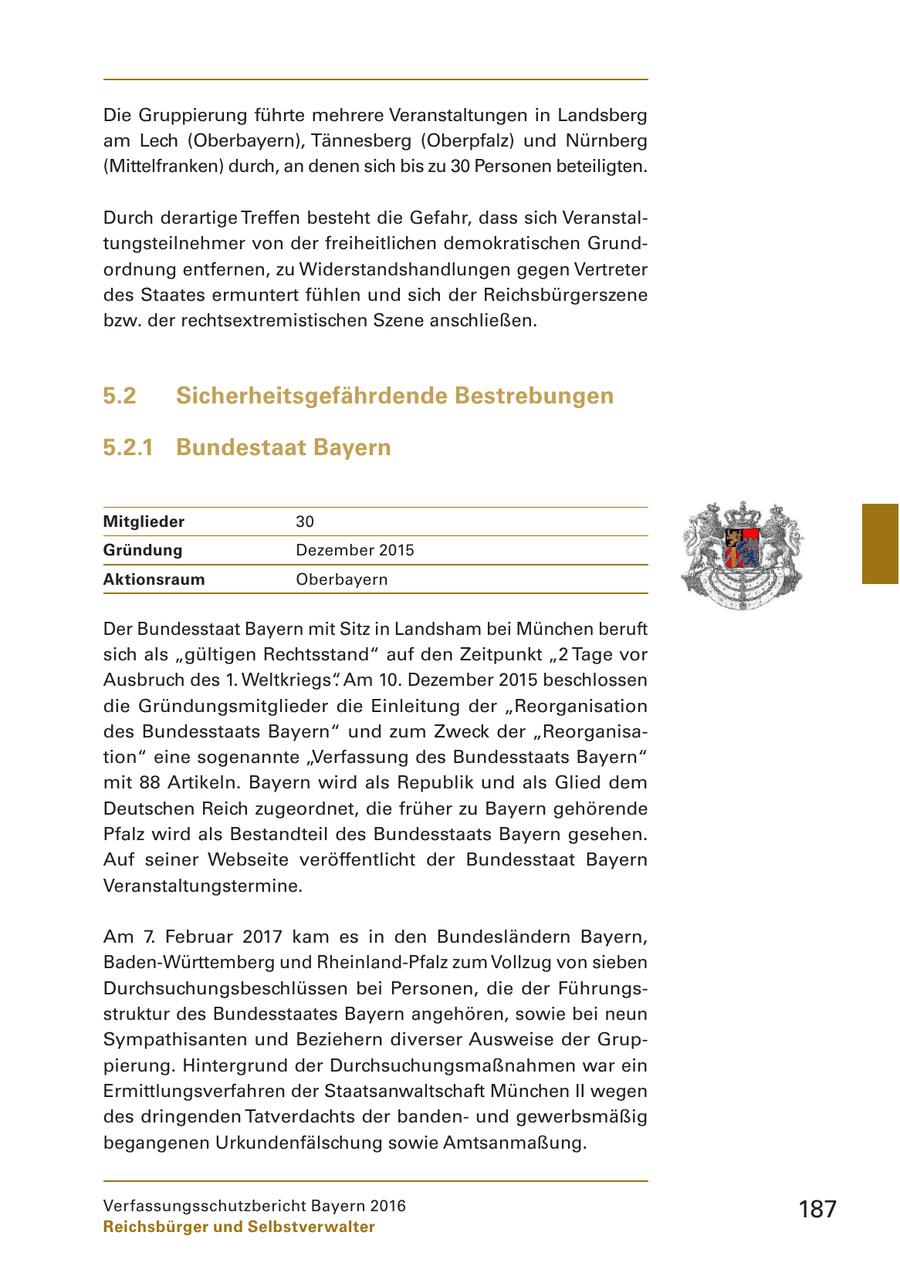 Die Gruppierung führte mehrere Veranstaltungen in Landsberg am Lech (Oberbayern), Tännesberg (Oberpfalz) und Nürnberg (Mittelfranken) durch, an denen sich bis zu 30 Personen beteiligten.

Durch derartige Treffen besteht die Gefahr, dass sich Veranstaltungsteilnehmer von der freiheitlichen demokratischen Grundordnung entfernen, zu Widerstandshandlungen gegen Vertreter des Staates ermuntert fühlen und sich der Reichsbürgerszene bzw. der rechtsextremistischen Szene anschließen.

5.2 Sicherheitsgefährdende Bestrebungen

5.2.1 Bundestaat Bayern

| Mitglieder | 30 |
|---|---|
| Gründung | Dezember 2015 |
| Aktionsraum | Oberbayern |

Der Bundesstaat Bayern mit Sitz in Landsham bei München beruft sich als „gültigen Rechtsstand“ auf den Zeitpunkt „2 Tage vor Ausbruch des 1. Weltkriegs“. Am 10. Dezember 2015 beschlossen die Gründungsmitglieder die Einleitung der „Reorganisation des Bundesstaats Bayern“ und zum Zweck der „Reorganisation“ eine sogenannte „Verfassung des Bundesstaats Bayern“ mit 88 Artikeln. Bayern wird als Republik und als Glied dem Deutschen Reich zugeordnet, die früher zu Bayern gehörende Pfalz wird als Bestandteil des Bundesstaats Bayern gesehen. Auf seiner Webseite veröffentlicht der Bundesstaat Bayern Veranstaltungstermine.

Am 7. Februar 2017 kam es in den Bundesländern Bayern, Baden-Württemberg und Rheinland-Pfalz zum Vollzug von sieben Durchsuchungsbeschlüssen bei Personen, die der Führungsstruktur des Bundesstaates Bayern angehören, sowie bei neun Sympathisanten und Beziehern diverser Ausweise der Gruppierung. Hintergrund der Durchsuchungsmaßnahmen war ein Ermittlungsverfahren der Staatsanwaltschaft München II wegen des dringenden Tatverdachts der banden- und gewerbsmäßig begangenen Urkundenfälschung sowie Amtsanmaßung.

Verfassungsschutzbericht Bayern 2016
Reichsbürger und Selbstverwalter

187